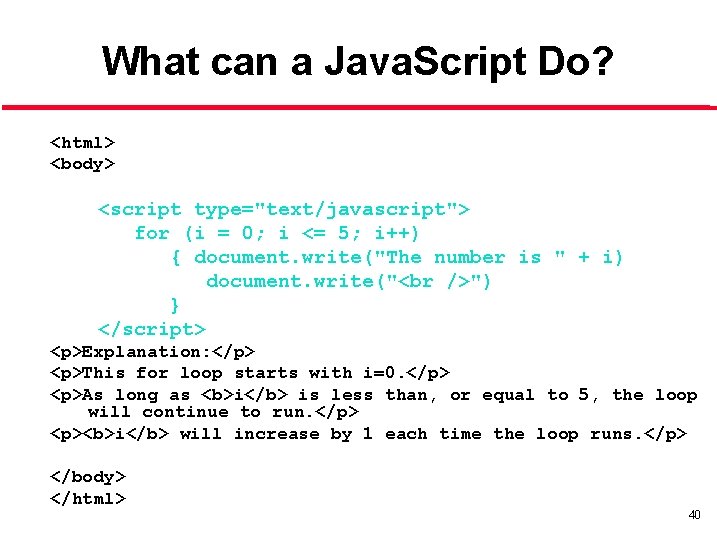 What can a JavaScript Do?

<html>
<body>

<script type="text/javascript">
for (i = 0; i <= 5; i++)
{ document.write("The number is " + i)
document.write("<br />")
}
</script>
<p>Explanation:</p>
<p>This for loop starts with i=0.</p>
<p>As long as <b>i</b> is less than, or equal to 5, the loop will continue to run.</p>
<p><b>i</b> will increase by 1 each time the loop runs.</p>

</body>
</html>

40